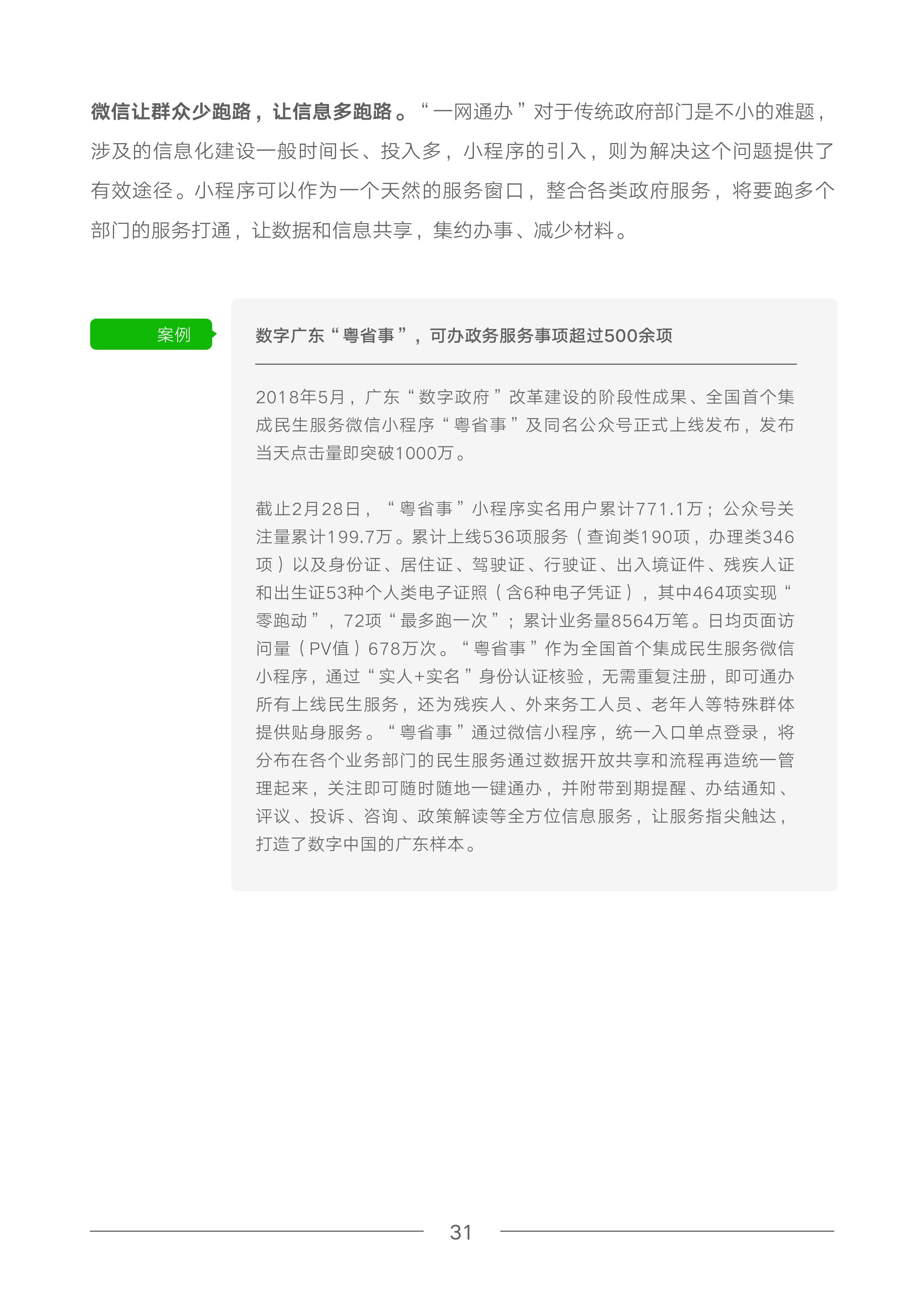 微信让群众少跑路，让信息多跑路。“一网通办”对于传统政府部门是不小的难题，涉及的信息化建设一般时间长、投入多，小程序的引入，则为解决这个问题提供了有效途径。小程序可以作为一个天然的服务窗口，整合各类政府服务，将要跑多个部门的服务打通，让数据和信息共享，集约办事、减少材料。

案例

数字广东“粤省事”，可办政务服务事项超过500余项

2018年5月，广东“数字政府”改革建设的阶段性成果、全国首个集成民生服务微信小程序“粤省事”及同名公众号正式上线发布，发布当天点击量即突破1000万。

截止2月28日，“粤省事”小程序实名用户累计771.1万；公众号关注量累计199.7万。累计上线536项服务（查询类190项，办理类346项）以及身份证、居住证、驾驶证、行驶证、出入境证件、残疾人证和出生证53种个人类电子证照（含6种电子凭证），其中464项实现“零跑动”，72项“最多跑一次”；累计业务量8564万笔。日均页面访问量（PV值）678万次。“粤省事”作为全国首个集成民生服务微信小程序，通过“实人+实名”身份认证核验，无需重复注册，即可通办所有上线民生服务，还为残疾人、外来务工人员、老年人等特殊群体提供贴身服务。“粤省事”通过微信小程序，统一入口单点登录，将分布在各个业务部门的民生服务通过数据开放共享和流程再造统一管理起来，关注即可随时随地一键通办，并附带到期提醒、办结通知、评议、投诉、咨询、政策解读等全方位信息服务，让服务指尖触达，打造了数字中国的广东样本。

31